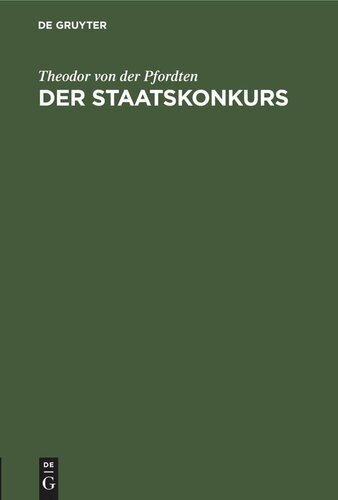 DE GRUYTER

Theodor von der Pfordten

DER STAATSKONKURS

DE
G